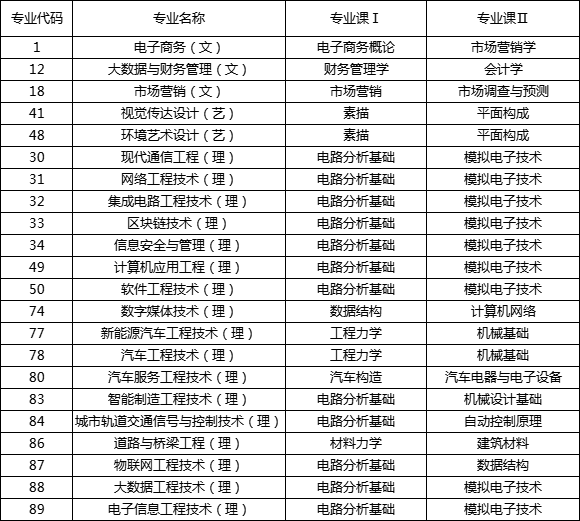 | 专业代码 | 专业名称 | 专业课Ⅰ | 专业课Ⅱ |
|---|---|---|---|
| 1 | 电子商务（文） | 电子商务概论 | 市场营销学 |
| 12 | 大数据与财务管理（文） | 财务管理学 | 会计学 |
| 18 | 市场营销（文） | 市场营销 | 市场调查与预测 |
| 41 | 视觉传达设计（艺） | 素描 | 平面构成 |
| 48 | 环境艺术设计（艺） | 素描 | 平面构成 |
| 30 | 现代通信工程（理） | 电路分析基础 | 模拟电子技术 |
| 31 | 网络工程技术（理） | 电路分析基础 | 模拟电子技术 |
| 32 | 集成电路工程技术（理） | 电路分析基础 | 模拟电子技术 |
| 33 | 区块链技术（理） | 电路分析基础 | 模拟电子技术 |
| 34 | 信息安全与管理（理） | 电路分析基础 | 模拟电子技术 |
| 49 | 计算机应用工程（理） | 电路分析基础 | 模拟电子技术 |
| 50 | 软件工程技术（理） | 电路分析基础 | 模拟电子技术 |
| 74 | 数字媒体技术（理） | 数据结构 | 计算机网络 |
| 77 | 新能源汽车工程技术（理） | 工程力学 | 机械基础 |
| 78 | 汽车工程技术（理） | 工程力学 | 机械基础 |
| 80 | 汽车服务工程技术（理） | 汽车构造 | 汽车电器与电子设备 |
| 83 | 智能制造工程技术（理） | 电路分析基础 | 机械设计基础 |
| 84 | 城市轨道交通信号与控制技术（理） | 电路分析基础 | 自动控制原理 |
| 86 | 道路与桥梁工程（理） | 材料力学 | 建筑材料 |
| 87 | 物联网工程技术（理） | 电路分析基础 | 数据结构 |
| 88 | 大数据工程技术（理） | 电路分析基础 | 模拟电子技术 |
| 89 | 电子信息工程技术（理） | 电路分析基础 | 模拟电子技术 |